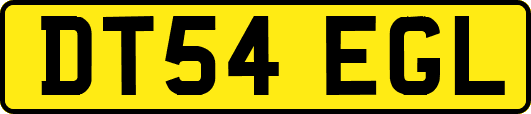 DT54 EGL